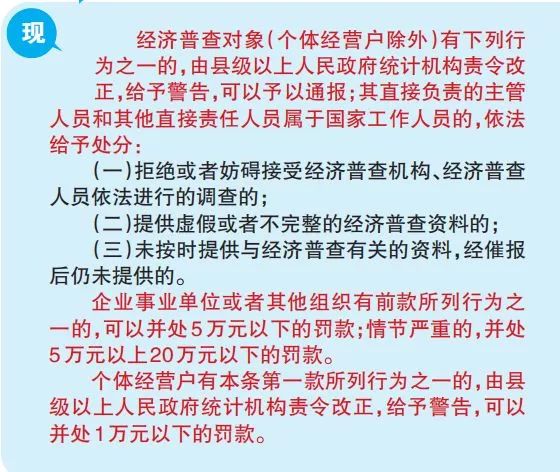 现

经济普查对象(个体经营户除外)有下列行为之一的,由县级以上人民政府统计机构责令改正,给予警告,可以予以通报;其直接负责的主管人员和其他直接责任人员属于国家工作人员的,依法给予处分:

(一)拒绝或者妨碍接受经济普查机构、经济普查人员依法进行的调查的;

(二)提供虚假或者不完整的经济普查资料的;

(三)未按时提供与经济普查有关的资料,经催报后仍未提供的。

企业事业单位或者其他组织有前款所列行为之一的,可以并处5万元以下的罚款;情节严重的,并处5万元以上20万元以下的罚款。

个体经营户有本条第一款所列行为之一的,由县级以上人民政府统计机构责令改正,给予警告,可以并处1万元以下的罚款。